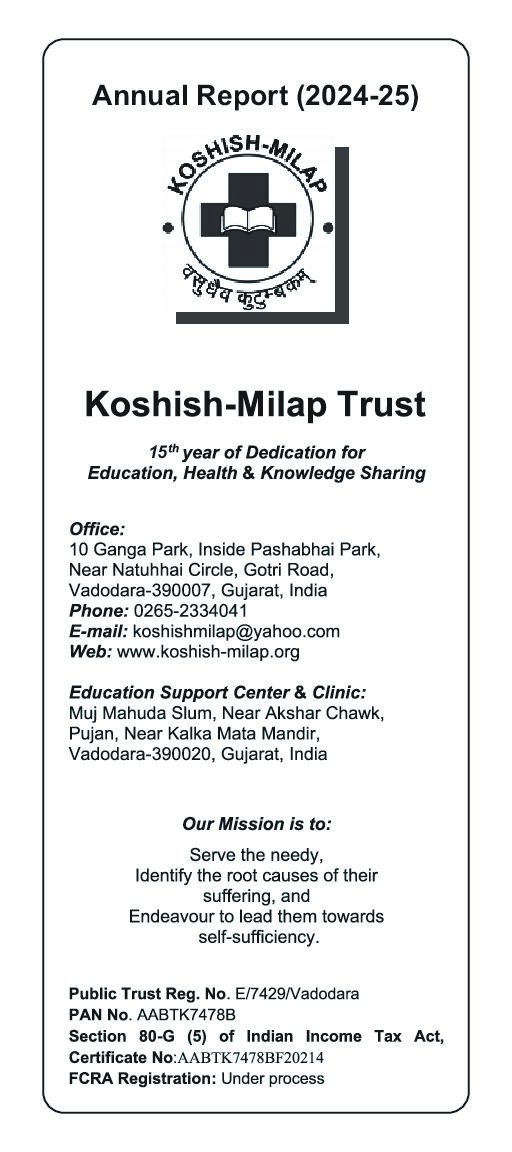 Annual Report (2024-25)

KOSHISH-MILAP

वसुधैव कुटुम्बकम्

Koshish-Milap Trust

15$^{th}$ year of Dedication for Education, Health & Knowledge Sharing

Office:
10 Ganga Park, Inside Pashabhai Park, Near Natuhhai Circle, Gotri Road, Vadodara-390007, Gujarat, India
Phone: 0265-2334041
E-mail: koshishmilap@yahoo.com
Web: www.koshish-milap.org

Education Support Center & Clinic:
Muj Mahuda Slum, Near Akshar Chawk, Pujan, Near Kalka Mata Mandir, Vadodara-390020, Gujarat, India

Our Mission is to:

Serve the needy,
Identify the root causes of their suffering, and
Endeavour to lead them towards self-sufficiency.

Public Trust Reg. No. E/7429/Vadodara
PAN No. AABTK7478B
Section 80-G (5) of Indian Income Tax Act, Certificate No:AABTK7478BF20214
FCRA Registration: Under process